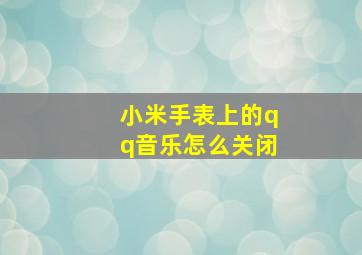 小米手表上的qq音乐怎么关闭